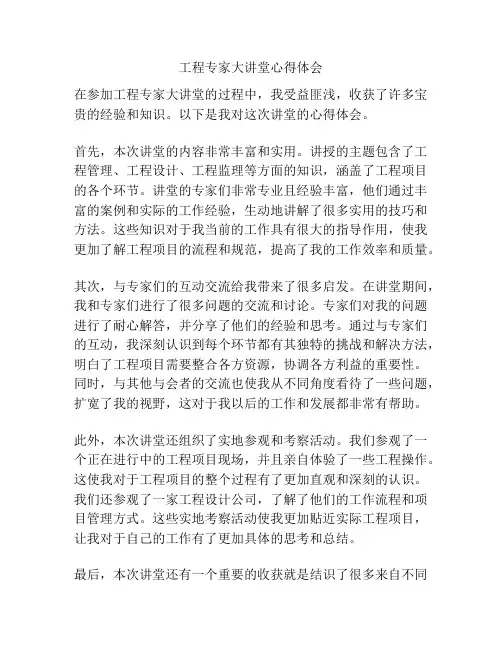 工程专家大讲堂心得体会

在参加工程专家大讲堂的过程中，我受益匪浅，收获了许多宝贵的经验和知识。以下是我对这次讲堂的心得体会。

首先，本次讲堂的内容非常丰富和实用。讲授的主题包含了工程管理、工程设计、工程监理等方面的知识，涵盖了工程项目的各个环节。讲堂的专家们非常专业且经验丰富，他们通过丰富的案例和实际的工作经验，生动地讲解了很多实用的技巧和方法。这些知识对于我当前的工作具有很大的指导作用，使我更加了解工程项目的流程和规范，提高了我的工作效率和质量。

其次，与专家们的互动交流给我带来了很多启发。在讲堂期间，我和专家们进行了很多问题的交流和讨论。专家们对我的问题进行了耐心解答，并分享了他们的经验和思考。通过与专家们的互动，我深刻认识到每个环节都有其独特的挑战和解决方法，明白了工程项目需要整合各方资源，协调各方利益的重要性。同时，与其他与会者的交流也使我从不同角度看待了一些问题，扩宽了我的视野，这对于我以后的工作和发展都非常有帮助。

此外，本次讲堂还组织了实地参观和考察活动。我们参观了一个正在进行中的工程项目现场，并且亲自体验了一些工程操作。这使我对于工程项目的整个过程有了更加直观和深刻的认识。我们还参观了一家工程设计公司，了解了他们的工作流程和项目管理方式。这些实地考察活动使我更加贴近实际工程项目，让我对于自己的工作有了更加具体的思考和总结。

最后，本次讲堂还有一个重要的收获就是结识了很多来自不同